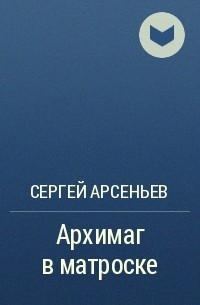 СЕРГЕЙ АРСЕНЬЕВ

Архимаг
в матроске